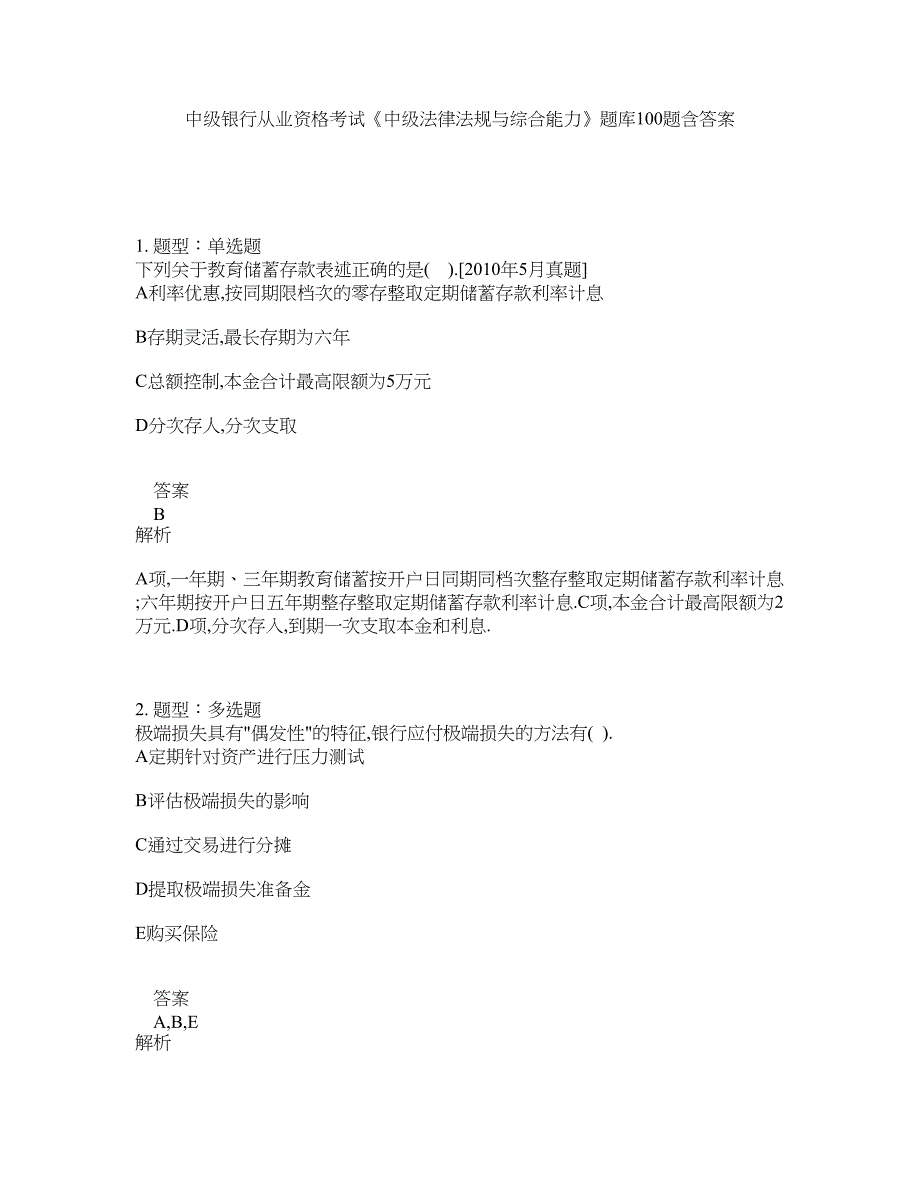 中级银行从业资格考试《中级法律法规与综合能力》题库100题含答案

1. 题型：单选题
下列关于教育储蓄存款表述正确的是( ).[2010年5月真题]
A利率优惠,按同期限档次的零存整取定期储蓄存款利率计息

B存期灵活,最长存期为六年

C总额控制,本金合计最高限额为5万元

D分次存人,分次支取

答案
B
解析

A项,一年期、三年期教育储蓄按开户日同期同档次整存整取定期储蓄存款利率计息;六年期按开户日五年期整存整取定期储蓄存款利率计息.C项,本金合计最高限额为2万元.D项,分次存人,到期一次支取本金和利息.

2. 题型：多选题
极端损失具有"偶发性"的特征,银行应付极端损失的方法有( ).
A定期针对资产进行压力测试

B评估极端损失的影响

C通过交易进行分摊

D提取极端损失准备金

E购买保险

答案
A,B,E
解析